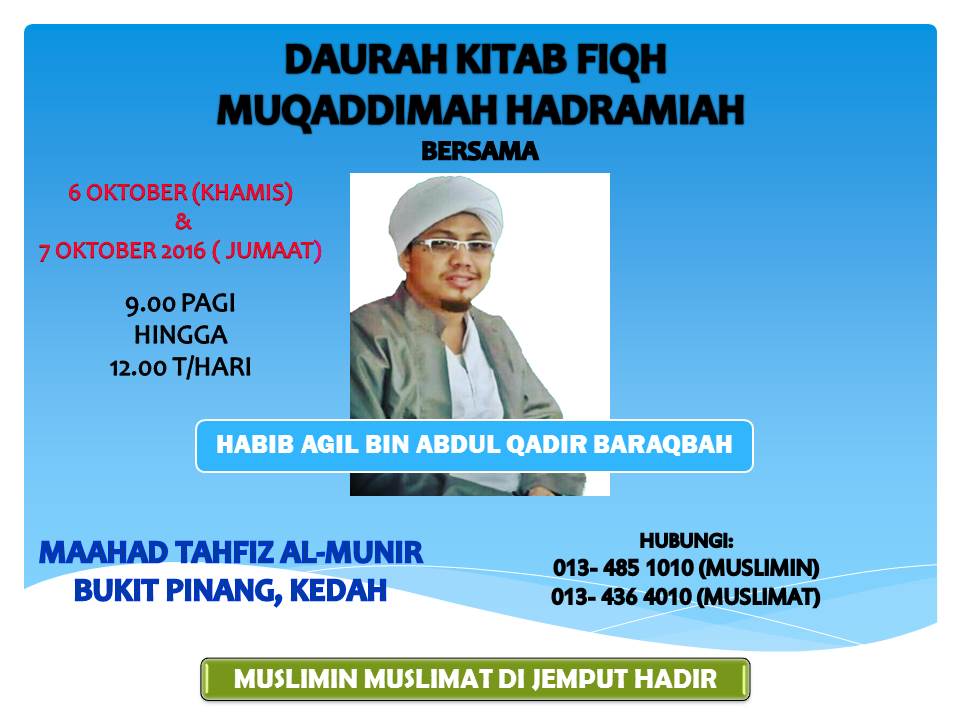 DAURAH KITAB FIQH
MUQADDIMAH HADRAMIAH

BERSAMA

6 OKTOBER (KHAMIS)
&
7 OKTOBER 2016 ( JUMAAT)

9.00 PAGI
HINGGA
12.00 T/HARI

HABIB AGIL BIN ABDUL QADIR BARAQBAH

MAAHAD TAHFIZ AL-MUNIR
BUKIT PINANG, KEDAH

HUBUNGI:
013- 485 1010 (MUSLIMIN)
013- 436 4010 (MUSLIMAT)

MUSLIMIN MUSLIMAT DI JEMPUT HADIR